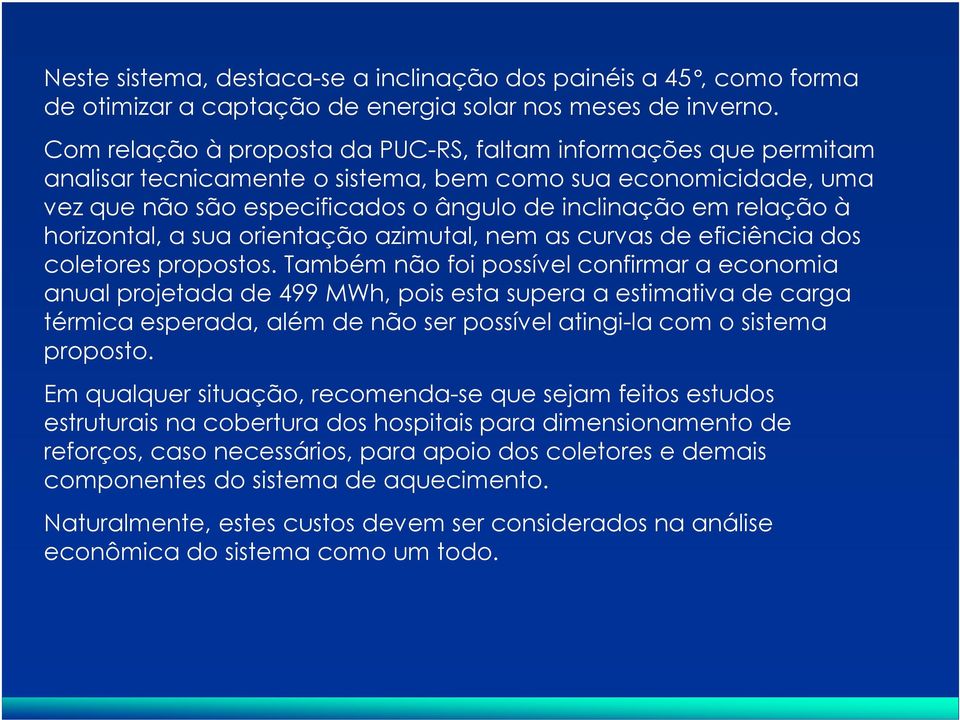 Neste sistema, destaca-se a inclinação dos painéis a 45°, como forma de otimizar a captação de energia solar nos meses de inverno.

Com relação à proposta da PUC-RS, faltam informações que permitam analisar tecnicamente o sistema, bem como sua economicidade, uma vez que não são especificados o ângulo de inclinação em relação à horizontal, a sua orientação azimutal, nem as curvas de eficiência dos coletores propostos. Também não foi possível confirmar a economia anual projetada de 499 MWh, pois esta supera a estimativa de carga térmica esperada, além de não ser possível atingi-la com o sistema proposto.

Em qualquer situação, recomenda-se que sejam feitos estudos estruturais na cobertura dos hospitais para dimensionamento de reforços, caso necessários, para apoio dos coletores e demais componentes do sistema de aquecimento.

Naturalmente, estes custos devem ser considerados na análise econômica do sistema como um todo.